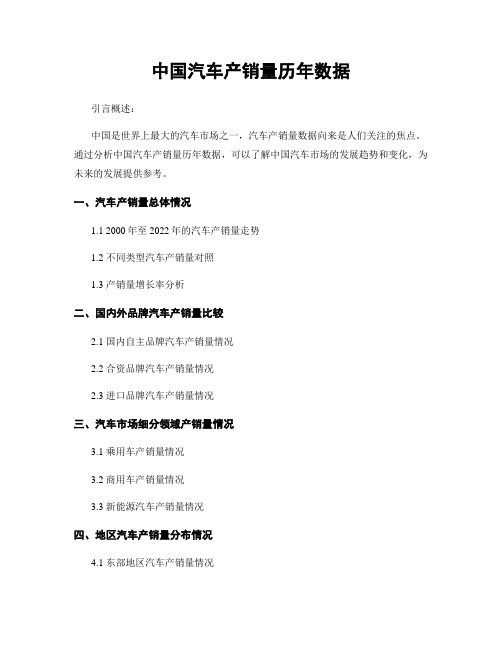 中国汽车产销量历年数据

引言概述：

中国是世界上最大的汽车市场之一，汽车产销量数据向来是人们关注的焦点。通过分析中国汽车产销量历年数据，可以了解中国汽车市场的发展趋势和变化，为未来的发展提供参考。

一、汽车产销量总体情况

1.1 2000 年至 2022 年的汽车产销量走势

1.2 不同类型汽车产销量对照

1.3 产销量增长率分析

二、国内外品牌汽车产销量比较

2.1 国内自主品牌汽车产销量情况

2.2 合资品牌汽车产销量情况

2.3 进口品牌汽车产销量情况

三、汽车市场细分领域产销量情况

3.1 乘用车产销量情况

3.2 商用车产销量情况

3.3 新能源汽车产销量情况

四、地区汽车产销量分布情况

4.1 东部地区汽车产销量情况